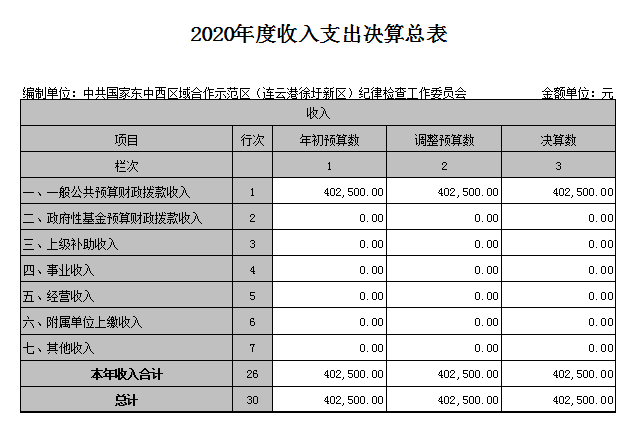 2020年度收入支出决算总表

编制单位：中共国家东中西区域合作示范区（连云港徐圩新区）纪律检查工作委员会　　金额单位：元

| 收入 | | | | |
|---|---|---|---|---|
| 项目 | 行次 | 年初预算数 | 调整预算数 | 决算数 |
| 栏次 | | 1 | 2 | 3 |
| 一、一般公共预算财政拨款收入 | 1 | 402,500.00 | 402,500.00 | 402,500.00 |
| 二、政府性基金预算财政拨款收入 | 2 | 0.00 | 0.00 | 0.00 |
| 三、上级补助收入 | 3 | 0.00 | 0.00 | 0.00 |
| 四、事业收入 | 4 | 0.00 | 0.00 | 0.00 |
| 五、经营收入 | 5 | 0.00 | 0.00 | 0.00 |
| 六、附属单位上缴收入 | 6 | 0.00 | 0.00 | 0.00 |
| 七、其他收入 | 7 | 0.00 | 0.00 | 0.00 |
| 本年收入合计 | 26 | 402,500.00 | 402,500.00 | 402,500.00 |
| 总计 | 30 | 402,500.00 | 402,500.00 | 402,500.00 |